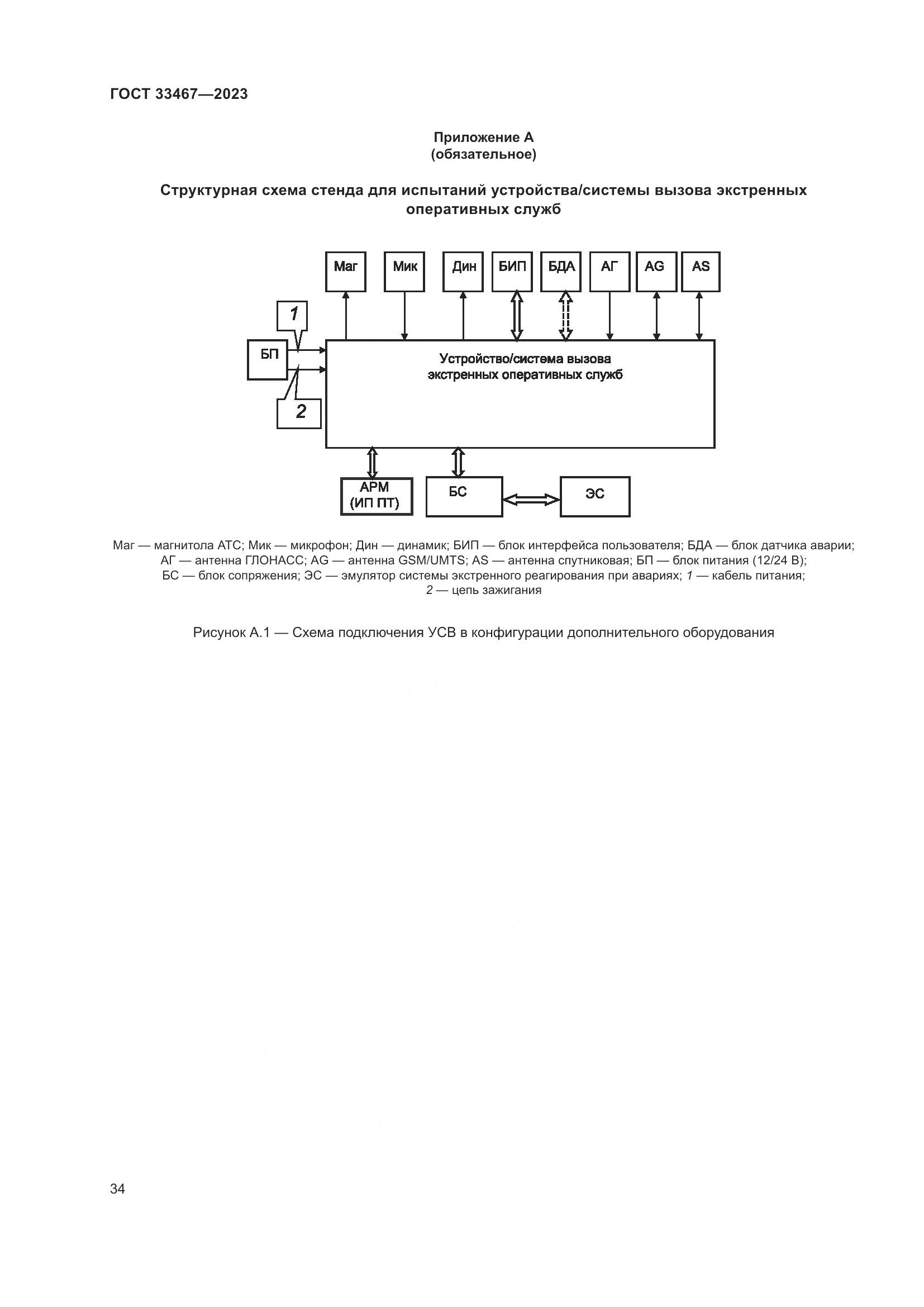 ГОСТ 33467—2023

Приложение А
(обязательное)

Структурная схема стенда для испытаний устройства/системы вызова экстренных оперативных служб

Маг

Мик

Дин

БИП

БДА

АГ

AG

AS

1

БП

2

Устройство/система вызова экстренных оперативных служб

АРМ
(ИП ПТ)

БС

ЭС

Маг — магнитола АТС; Мик — микрофон; Дин — динамик; БИП — блок интерфейса пользователя; БДА — блок датчика аварии; АГ — антенна ГЛОНАСС; AG — антенна GSM/UMTS; AS — антенна спутниковая; БП — блок питания (12/24 В); БС — блок сопряжения; ЭС — эмулятор системы экстренного реагирования при авариях; 1 — кабель питания; 2 — цепь зажигания

Рисунок А.1 — Схема подключения УСВ в конфигурации дополнительного оборудования

34